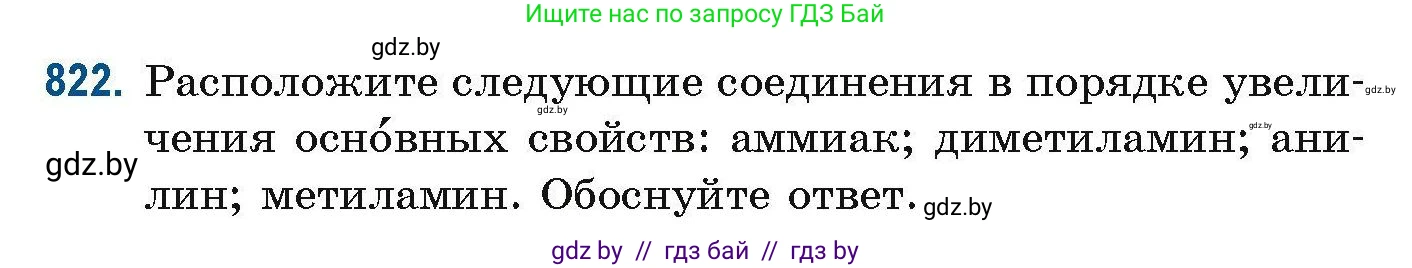 Ищите нас по запросу ГДЗ Бай

gdz.by

822. Расположите следующие соединения в порядке увеличения осно́вных свойств: аммиак; диметиламин; анилин; метиламин. Обоснуйте ответ.

gdz.by gdz.by gdz.by gdz.by gdz.by

gdz by // гдз бай // гдз by